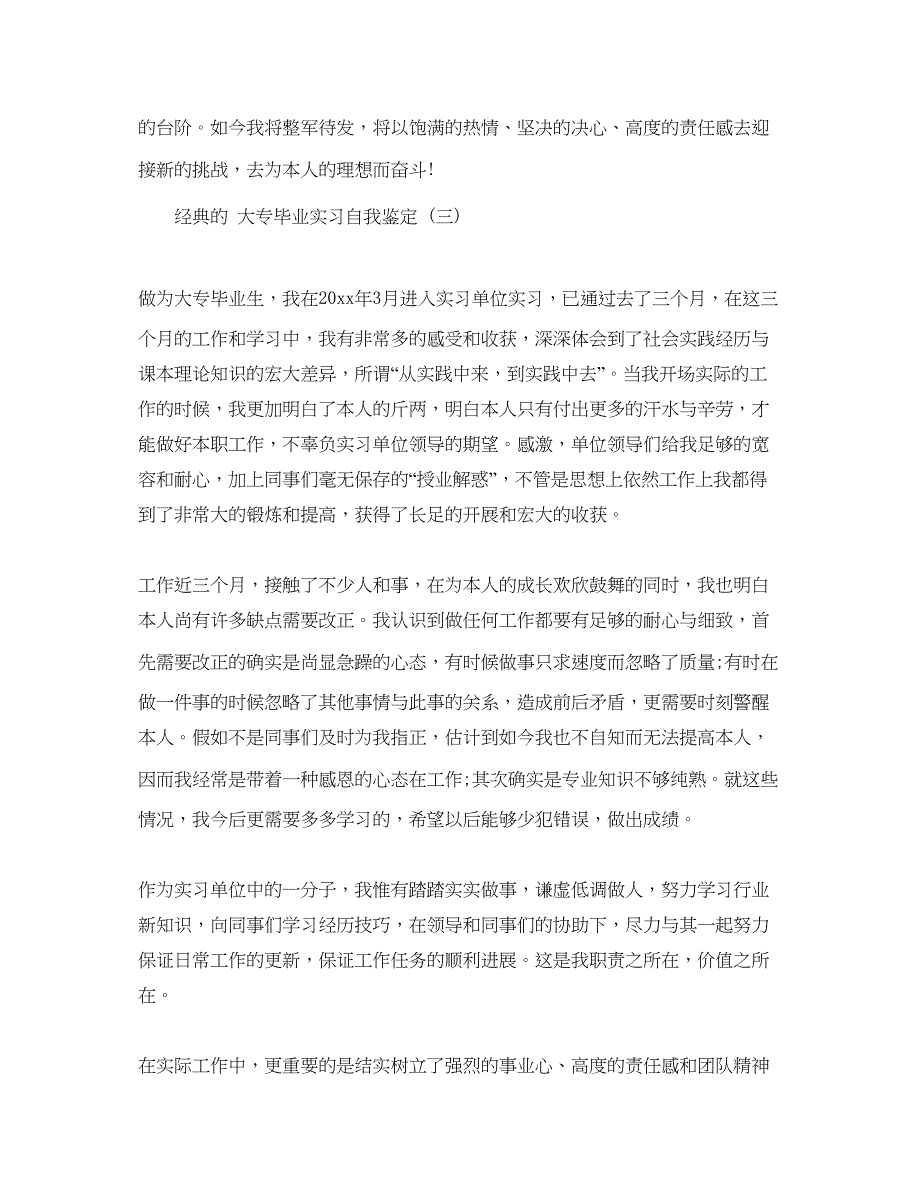 的台阶。如今我将整军待发，将以饱满的热情、坚决的决心、高度的责任感去迎接新的挑战，去为本人的理想而奋斗!

经典的 大专毕业实习自我鉴定（三）

做为大专毕业生，我在20xx年3月进入实习单位实习，已通过去了三个月，在这三个月的工作和学习中，我有非常多的感受和收获，深深体会到了社会实践经历与课本理论知识的宏大差异，所谓“从实践中来，到实践中去”。当我开场实际的工作的时候，我更加明白了本人的斤两，明白本人只有付出更多的汗水与辛劳，才能做好本职工作，不辜负实习单位领导的期望。感激，单位领导们给我足够的宽容和耐心，加上同事们毫无保存的“授业解惑”，不管是思想上依然工作上我都得到了非常大的锻炼和提高，获得了长足的开展和宏大的收获。

工作近三个月，接触了不少人和事，在为本人的成长欢欣鼓舞的同时，我也明白本人尚有许多缺点需要改正。我认识到做任何工作都要有足够的耐心与细致，首先需要改正的确实是尚显急躁的心态，有时候做事只求速度而忽略了质量;有时在做一件事的时候忽略了其他事情与此事的关系，造成前后矛盾，更需要时刻警醒本人。假如不是同事们及时为我指正，估计到如今我也不自知而无法提高本人，因而我经常是带着一种感恩的心态在工作;其次确实是专业知识不够纯熟。就这些情况，我今后更需要多多学习的，希望以后能够少犯错误，做出成绩。

作为实习单位中的一分子，我惟有踏踏实实做事，谦虚低调做人，努力学习行业新知识，向同事们学习经历技巧，在领导和同事们的协助下，尽力与其一起努力保证日常工作的更新，保证工作任务的顺利进展。这是我职责之所在，价值之所在。

在实际工作中，更重要的是结实树立了强烈的事业心、高度的责任感和团队精神